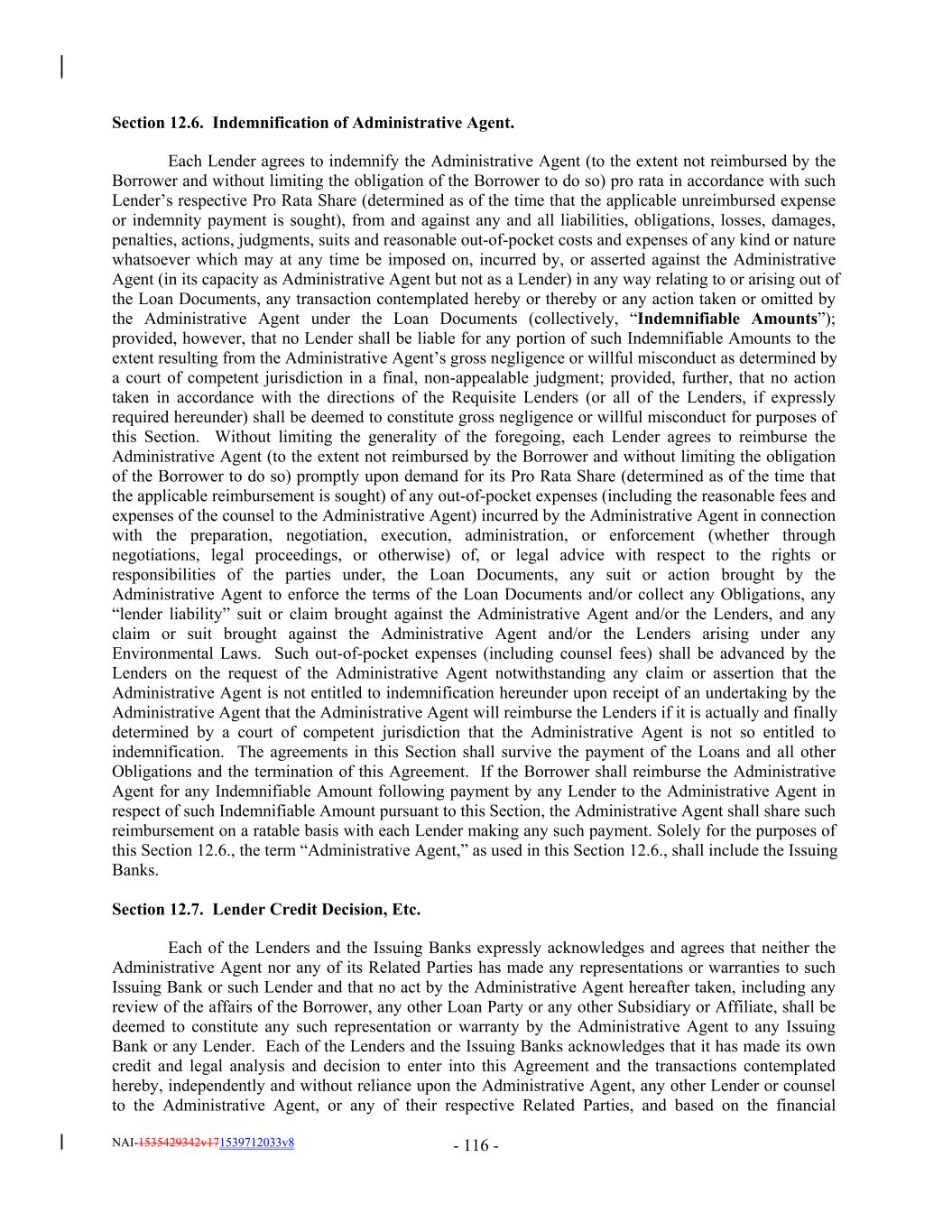 **Section 12.6. Indemnification of Administrative Agent.**

Each Lender agrees to indemnify the Administrative Agent (to the extent not reimbursed by the Borrower and without limiting the obligation of the Borrower to do so) pro rata in accordance with such Lender's respective Pro Rata Share (determined as of the time that the applicable unreimbursed expense or indemnity payment is sought), from and against any and all liabilities, obligations, losses, damages, penalties, actions, judgments, suits and reasonable out-of-pocket costs and expenses of any kind or nature whatsoever which may at any time be imposed on, incurred by, or asserted against the Administrative Agent (in its capacity as Administrative Agent but not as a Lender) in any way relating to or arising out of the Loan Documents, any transaction contemplated hereby or thereby or any action taken or omitted by the Administrative Agent under the Loan Documents (collectively, "**Indemnifiable Amounts**"); provided, however, that no Lender shall be liable for any portion of such Indemnifiable Amounts to the extent resulting from the Administrative Agent's gross negligence or willful misconduct as determined by a court of competent jurisdiction in a final, non-appealable judgment; provided, further, that no action taken in accordance with the directions of the Requisite Lenders (or all of the Lenders, if expressly required hereunder) shall be deemed to constitute gross negligence or willful misconduct for purposes of this Section. Without limiting the generality of the foregoing, each Lender agrees to reimburse the Administrative Agent (to the extent not reimbursed by the Borrower and without limiting the obligation of the Borrower to do so) promptly upon demand for its Pro Rata Share (determined as of the time that the applicable reimbursement is sought) of any out-of-pocket expenses (including the reasonable fees and expenses of the counsel to the Administrative Agent) incurred by the Administrative Agent in connection with the preparation, negotiation, execution, administration, or enforcement (whether through negotiations, legal proceedings, or otherwise) of, or legal advice with respect to the rights or responsibilities of the parties under, the Loan Documents, any suit or action brought by the Administrative Agent to enforce the terms of the Loan Documents and/or collect any Obligations, any "lender liability" suit or claim brought against the Administrative Agent and/or the Lenders, and any claim or suit brought against the Administrative Agent and/or the Lenders arising under any Environmental Laws. Such out-of-pocket expenses (including counsel fees) shall be advanced by the Lenders on the request of the Administrative Agent notwithstanding any claim or assertion that the Administrative Agent is not entitled to indemnification hereunder upon receipt of an undertaking by the Administrative Agent that the Administrative Agent will reimburse the Lenders if it is actually and finally determined by a court of competent jurisdiction that the Administrative Agent is not so entitled to indemnification. The agreements in this Section shall survive the payment of the Loans and all other Obligations and the termination of this Agreement. If the Borrower shall reimburse the Administrative Agent for any Indemnifiable Amount following payment by any Lender to the Administrative Agent in respect of such Indemnifiable Amount pursuant to this Section, the Administrative Agent shall share such reimbursement on a ratable basis with each Lender making any such payment. Solely for the purposes of this Section 12.6., the term "Administrative Agent," as used in this Section 12.6., shall include the Issuing Banks.

**Section 12.7. Lender Credit Decision, Etc.**

Each of the Lenders and the Issuing Banks expressly acknowledges and agrees that neither the Administrative Agent nor any of its Related Parties has made any representations or warranties to such Issuing Bank or such Lender and that no act by the Administrative Agent hereafter taken, including any review of the affairs of the Borrower, any other Loan Party or any other Subsidiary or Affiliate, shall be deemed to constitute any such representation or warranty by the Administrative Agent to any Issuing Bank or any Lender. Each of the Lenders and the Issuing Banks acknowledges that it has made its own credit and legal analysis and decision to enter into this Agreement and the transactions contemplated hereby, independently and without reliance upon the Administrative Agent, any other Lender or counsel to the Administrative Agent, or any of their respective Related Parties, and based on the financial

NAI-1535429342v171539712033v8

- 116 -